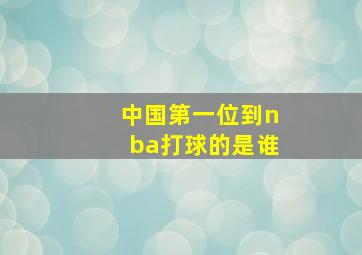 中国第一位到nba打球的是谁